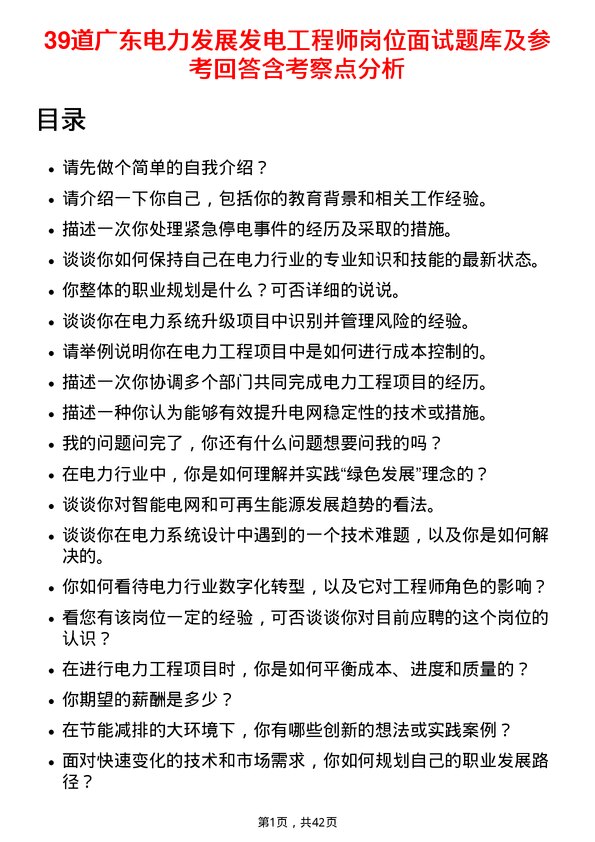 39道广东电力发展发电工程师岗位面试题库及参考回答含考察点分析

目录

• 请先做个简单的自我介绍？
• 请介绍一下你自己，包括你的教育背景和相关工作经验。
• 描述一次你处理紧急停电事件的经历及采取的措施。
• 谈谈你如何保持自己在电力行业的专业知识和技能的最新状态。
• 你整体的职业规划是什么？可否详细的说说。
• 谈谈你在电力系统升级项目中识别并管理风险的经验。
• 请举例说明你在电力工程项目中是如何进行成本控制的。
• 描述一次你协调多个部门共同完成电力工程项目的经历。
• 描述一种你认为能够有效提升电网稳定性的技术或措施。
• 我的问题问完了，你还有什么问题想要问我的吗？
• 在电力行业中，你是如何理解并实践“绿色发展”理念的？
• 谈谈你对智能电网和可再生能源发展趋势的看法。
• 谈谈你在电力系统设计中遇到的一个技术难题，以及你是如何解决的。
• 你如何看待电力行业数字化转型，以及它对工程师角色的影响？
• 看您有该岗位一定的经验，可否谈谈你对目前应聘的这个岗位的认识？
• 在进行电力工程项目时，你是如何平衡成本、进度和质量的？
• 你期望的薪酬是多少？
• 在节能减排的大环境下，你有哪些创新的想法或实践案例？
• 面对快速变化的技术和市场需求，你如何规划自己的职业发展路径？

第1页，共42页